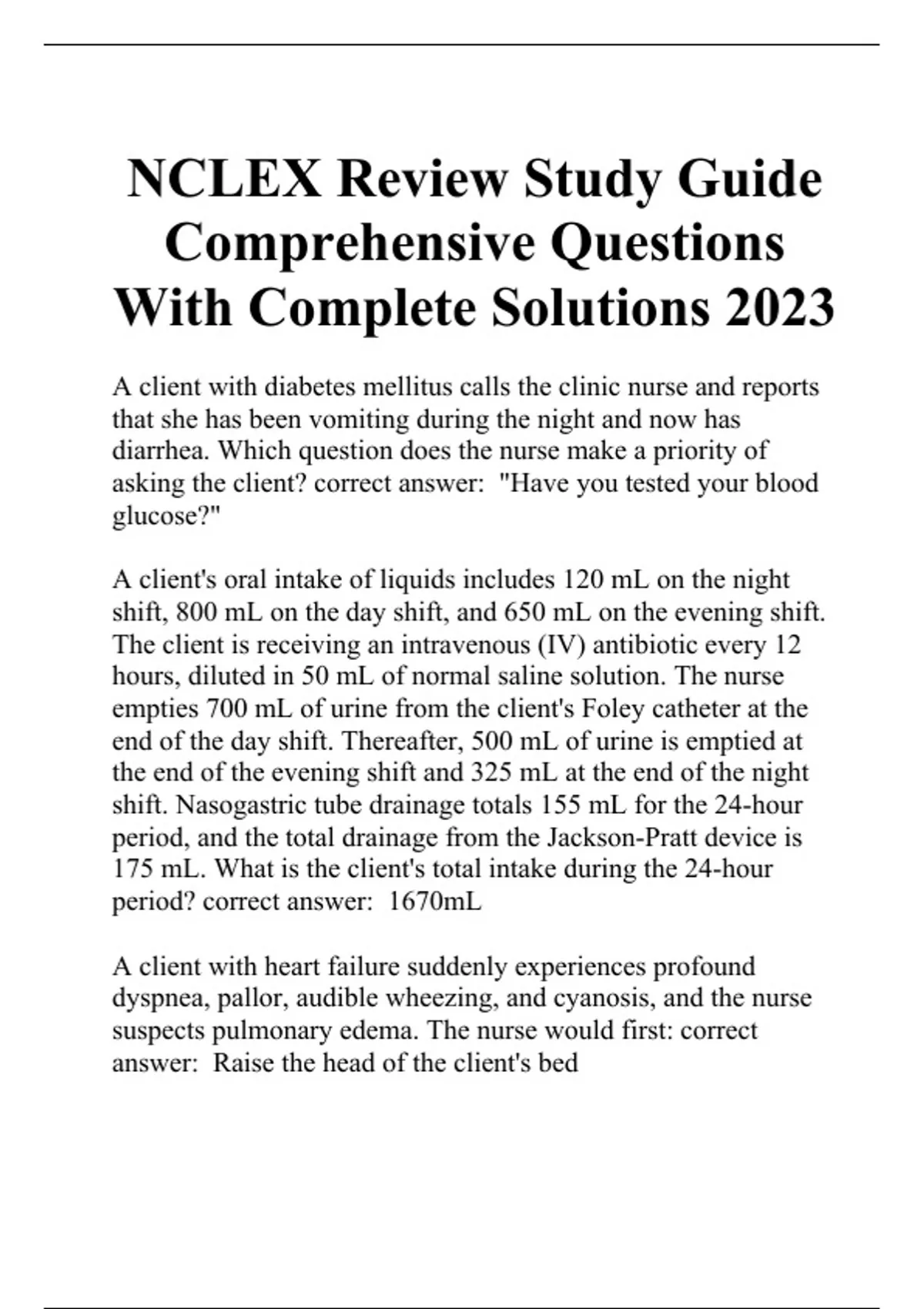 NCLEX Review Study Guide Comprehensive Questions With Complete Solutions 2023

A client with diabetes mellitus calls the clinic nurse and reports that she has been vomiting during the night and now has diarrhea. Which question does the nurse make a priority of asking the client? correct answer: "Have you tested your blood glucose?"

A client's oral intake of liquids includes 120 mL on the night shift, 800 mL on the day shift, and 650 mL on the evening shift. The client is receiving an intravenous (IV) antibiotic every 12 hours, diluted in 50 mL of normal saline solution. The nurse empties 700 mL of urine from the client's Foley catheter at the end of the day shift. Thereafter, 500 mL of urine is emptied at the end of the evening shift and 325 mL at the end of the night shift. Nasogastric tube drainage totals 155 mL for the 24-hour period, and the total drainage from the Jackson-Pratt device is 175 mL. What is the client's total intake during the 24-hour period? correct answer: 1670mL

A client with heart failure suddenly experiences profound dyspnea, pallor, audible wheezing, and cyanosis, and the nurse suspects pulmonary edema. The nurse would first: correct answer: Raise the head of the client's bed